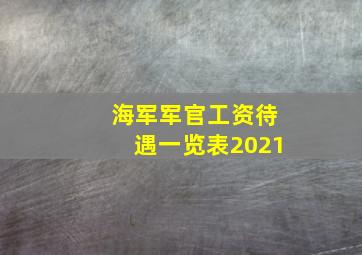 海军军官工资待遇一览表2021